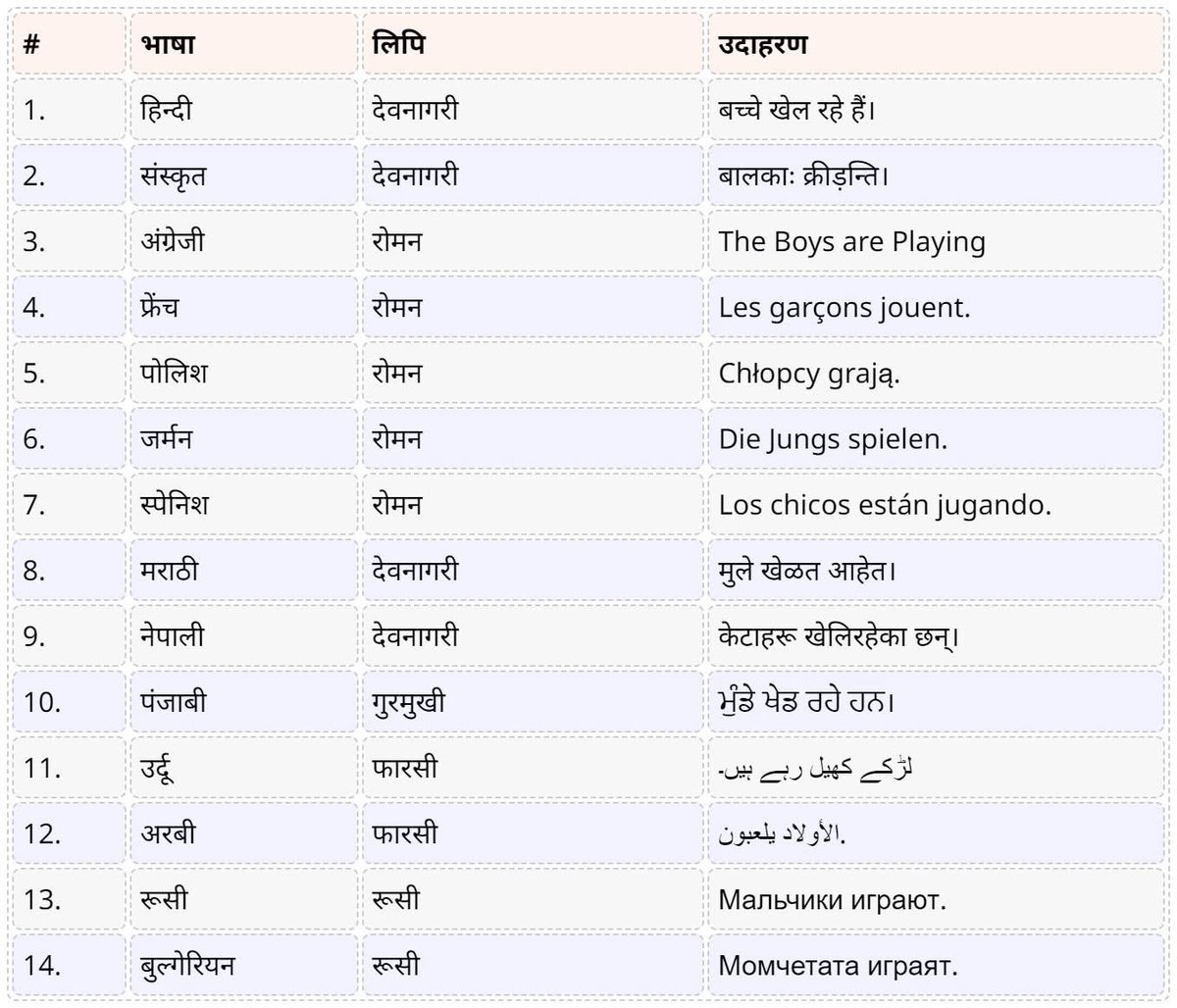 | # | भाषा | लिपि | उदाहरण |
|---|---|---|---|
| 1. | हिन्दी | देवनागरी | बच्चे खेल रहे हैं। |
| 2. | संस्कृत | देवनागरी | बालकाः क्रीड़न्ति। |
| 3. | अंग्रेजी | रोमन | The Boys are Playing |
| 4. | फ्रेंच | रोमन | Les garçons jouent. |
| 5. | पोलिश | रोमन | Chłopcy grają. |
| 6. | जर्मन | रोमन | Die Jungs spielen. |
| 7. | स्पेनिश | रोमन | Los chicos están jugando. |
| 8. | मराठी | देवनागरी | मुले खेळत आहेत। |
| 9. | नेपाली | देवनागरी | केटाहरू खेलिरहेका छन्। |
| 10. | पंजाबी | गुरमुखी | ਮੁੰਡੇ ਖੇਡ ਰਹੇ ਹਨ। |
| 11. | उर्दू | फारसी | لڑکے کھیل رہے ہیں۔ |
| 12. | अरबी | फारसी | الأولاد يلعبون. |
| 13. | रूसी | रूसी | Мальчики играют. |
| 14. | बुल्गेरियन | रूसी | Момчетата играят. |